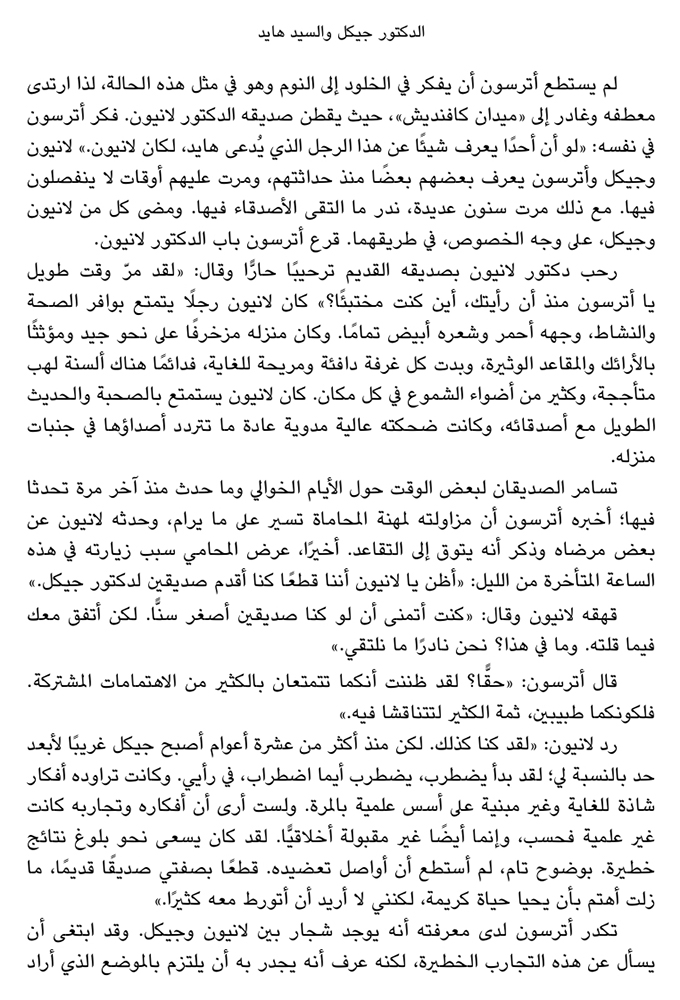 الدكتور جيكل والسيد هايد

لم يستطع أترسون أن يفكر في الخلود إلى النوم وهو في مثل هذه الحالة، لذا ارتدى معطفه وغادر إلى «ميدان كافنديش»، حيث يقطن صديقه الدكتور لانيون. فكر أترسون في نفسه: «لو أن أحدًا يعرف شيئًا عن هذا الرجل الذي يُدعى هايد، لكان لانيون.» لانيون وجيكل وأترسون يعرف بعضهم بعضًا منذ حداثتهم، ومرت عليهم أوقات لا ينفصلون فيها. مع ذلك مرت سنون عديدة، ندر ما التقى الأصدقاء فيها. ومضى كل من لانيون وجيكل، على وجه الخصوص، في طريقهما. قرع أترسون باب الدكتور لانيون.

رحب دكتور لانيون بصديقه القديم ترحيبًا حارًّا وقال: «لقد مرّ وقت طويل يا أترسون منذ أن رأيتك، أين كنت مختبئًا؟» كان لانيون رجلًا يتمتع بوافر الصحة والنشاط، وجهه أحمر وشعره أبيض تمامًا. وكان منزله مزخرفًا على نحو جيد ومؤثثًا بالأرائك والمقاعد الوثيرة، وبدت كل غرفة دافئة ومريحة للغاية، فدائمًا هناك ألسنة لهب متأججة، وكثير من أضواء الشموع في كل مكان. كان لانيون يستمتع بالصحبة والحديث الطويل مع أصدقائه، وكانت ضحكته عالية مدوية عادة ما تتردد أصداؤها في جنبات منزله.

تسامر الصديقان لبعض الوقت حول الأيام الخوالي وما حدث منذ آخر مرة تحدثا فيها؛ أخبره أترسون أن مزاولته لمهنة المحاماة تسير على ما يرام، وحدثه لانيون عن بعض مرضاه وذكر أنه يتوق إلى التقاعد. أخيرًا، عرض المحامي سبب زيارته في هذه الساعة المتأخرة من الليل: «أظن يا لانيون أننا قطعًا كنا أقدم صديقين لدكتور جيكل.»

قهقه لانيون وقال: «كنت أتمنى أن لو كنا صديقين أصغر سنًّا. لكن أتفق معك فيما قلته. وما في هذا؟ نحن نادرًا ما نلتقي.»

قال أترسون: «حقًّا؟ لقد ظننت أنكما تتمتعان بالكثير من الاهتمامات المشتركة. فلكونكما طبيبين، ثمة الكثير لتتناقشا فيه.»

رد لانيون: «لقد كنا كذلك. لكن منذ أكثر من عشرة أعوام أصبح جيكل غريبًا لأبعد حد بالنسبة لي؛ لقد بدأ يضطرب، يضطرب أيما اضطراب، في رأيي. وكانت تراوده أفكار شاذة للغاية وغير مبنية على أسس علمية بالمرة. ولست أرى أن أفكاره وتجاربه كانت غير علمية فحسب، وإنما أيضًا غير مقبولة أخلاقيًّا. لقد كان يسعى نحو بلوغ نتائج خطيرة. بوضوح تام، لم أستطع أن أواصل تعضيده. قطعًا بصفتي صديقًا قديمًا، ما زلت أهتم بأن يحيا حياة كريمة، لكنني لا أريد أن أتورط معه كثيرًا.»

تكدر أترسون لدى معرفته أنه يوجد شجار بين لانيون وجيكل. وقد ابتغى أن يسأل عن هذه التجارب الخطيرة، لكنه عرف أنه يجدر به أن يلتزم بالموضع الذي أراد